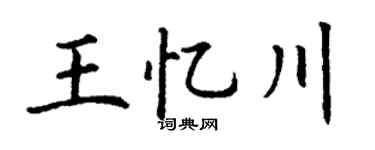 王忆川
词典网